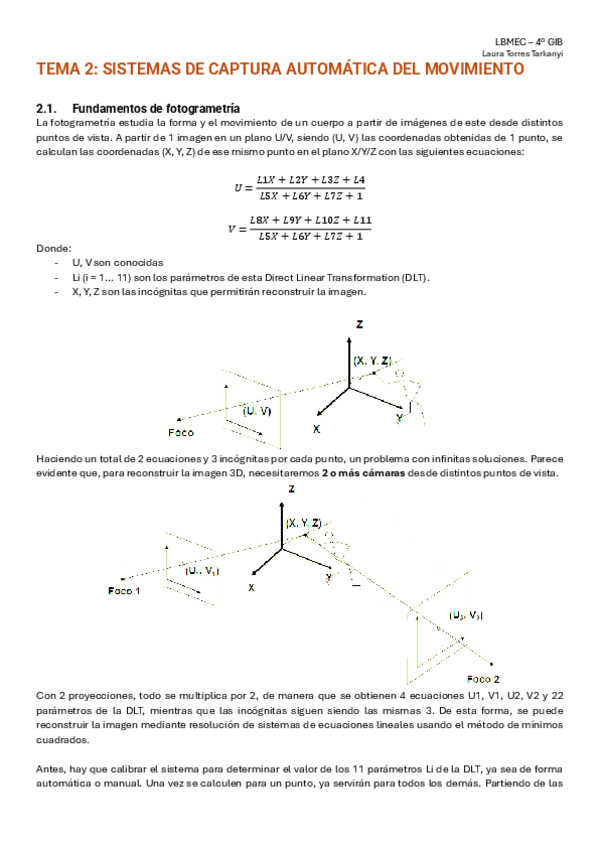 LBMEC – 4º GIB
Laura Torres Tarkanyi

TEMA 2: SISTEMAS DE CAPTURA AUTOMÁTICA DEL MOVIMIENTO

2.1. Fundamentos de fotogrametría

La fotogrametría estudia la forma y el movimiento de un cuerpo a partir de imágenes de este desde distintos puntos de vista. A partir de 1 imagen en un plano U/V, siendo (U, V) las coordenadas obtenidas de 1 punto, se calculan las coordenadas (X, Y, Z) de ese mismo punto en el plano X/Y/Z con las siguientes ecuaciones:

$U = \frac{L1X + L2Y + L3Z + L4}{L5X + L6Y + L7Z + 1}$

$V = \frac{L8X + L9Y + L10Z + L11}{L5X + L6Y + L7Z + 1}$

Donde:
- U, V son conocidas
- Li (i = 1... 11) son los parámetros de esta Direct Linear Transformation (DLT).
- X, Y, Z son las incógnitas que permitirán reconstruir la imagen.

Z
(X, Y, Z)
(U, V)
Foco
X
Y

Haciendo un total de 2 ecuaciones y 3 incógnitas por cada punto, un problema con infinitas soluciones. Parece evidente que, para reconstruir la imagen 3D, necesitaremos 2 o más cámaras desde distintos puntos de vista.

Z
(X, Y, Z)
$(U_1, V_1)$
Foco 1
X
Y
$(U_2, V_2)$
Foco 2

Con 2 proyecciones, todo se multiplica por 2, de manera que se obtienen 4 ecuaciones U1, V1, U2, V2 y 22 parámetros de la DLT, mientras que las incógnitas siguen siendo las mismas 3. De esta forma, se puede reconstruir la imagen mediante resolución de sistemas de ecuaciones lineales usando el método de mínimos cuadrados.

Antes, hay que calibrar el sistema para determinar el valor de los 11 parámetros Li de la DLT, ya sea de forma automática o manual. Una vez se calculen para un punto, ya servirán para todos los demás. Partiendo de las